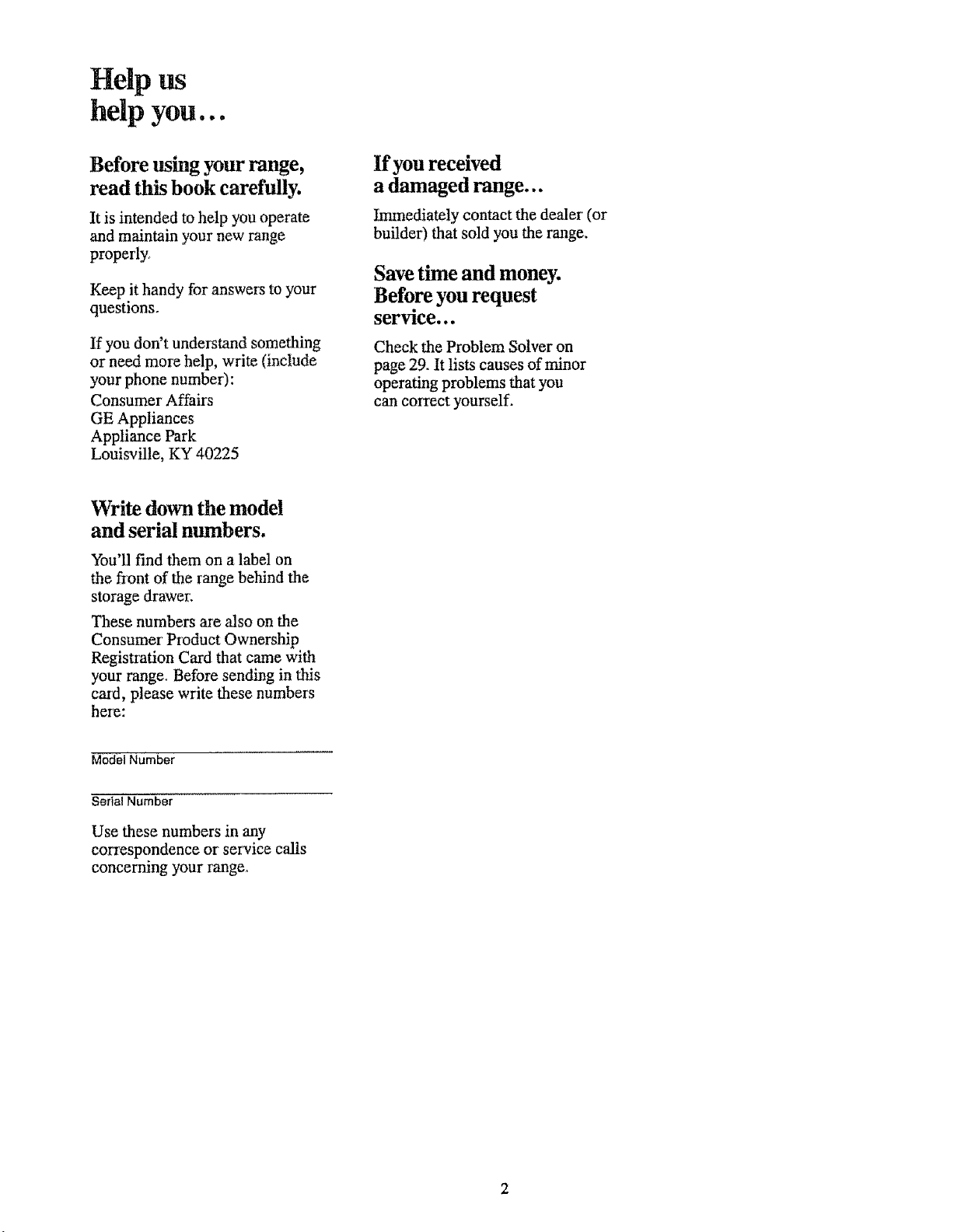 Help us
help you...

Before using your range, read this book carefully.

It is intended to help you operate and maintain your new range properly.

Keep it handy for answers to your questions.

If you don't understand something or need more help, write (include your phone number):

Consumer Affairs
GE Appliances
Appliance Park
Louisville, KY 40225

Write down the model and serial numbers.

You'll find them on a label on the front of the range behind the storage drawer.

These numbers are also on the Consumer Product Ownership Registration Card that came with your range. Before sending in this card, please write these numbers here:

____
Model Number

____
Serial Number

Use these numbers in any correspondence or service calls concerning your range.

If you received a damaged range...

Immediately contact the dealer (or builder) that sold you the range.

Save time and money. Before you request service...

Check the Problem Solver on page 29. It lists causes of minor operating problems that you can correct yourself.

2